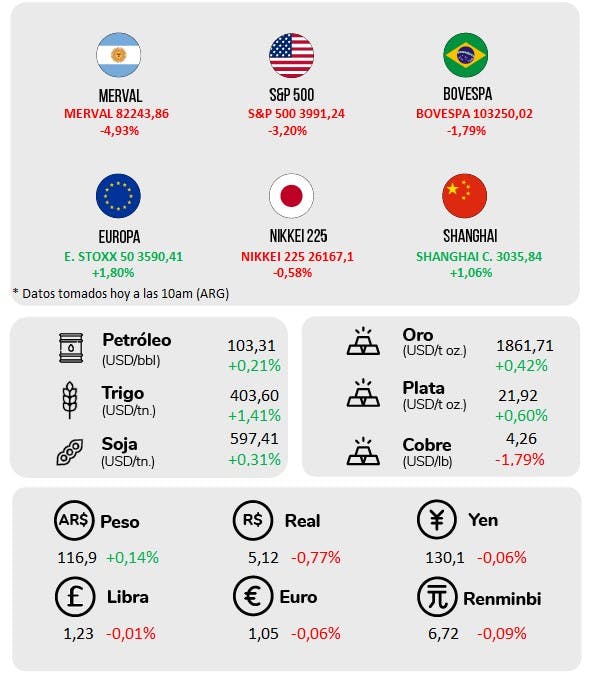 MERVAL
MERVAL 82243,86
-4,93%

S&P 500
S&P 500 3991,24
-3,20%

BOVESPA
BOVESPA 103250,02
-1,79%

EUROPA
E. STOXX 50 3590,41
+1,80%

NIKKEI 225
NIKKEI 225 26167,1
-0,58%

SHANGHAI
SHANGHAI C. 3035,84
+1,06%

* Datos tomados hoy a las 10am (ARG)

Petróleo (USD/bbl) 103,31 +0,21%
Trigo (USD/tn.) 403,60 +1,41%
Soja (USD/tn.) 597,41 +0,31%

Oro (USD/t oz.) 1861,71 +0,42%
Plata (USD/t oz.) 21,92 +0,60%
Cobre (USD/lb) 4,26 -1,79%

AR$ Peso
116,9 +0,14%

R$ Real
5,12 -0,77%

¥ Yen
130,1 -0,06%

£ Libra
1,23 -0,01%

€ Euro
1,05 -0,06%

元 Renminbi
6,72 -0,09%